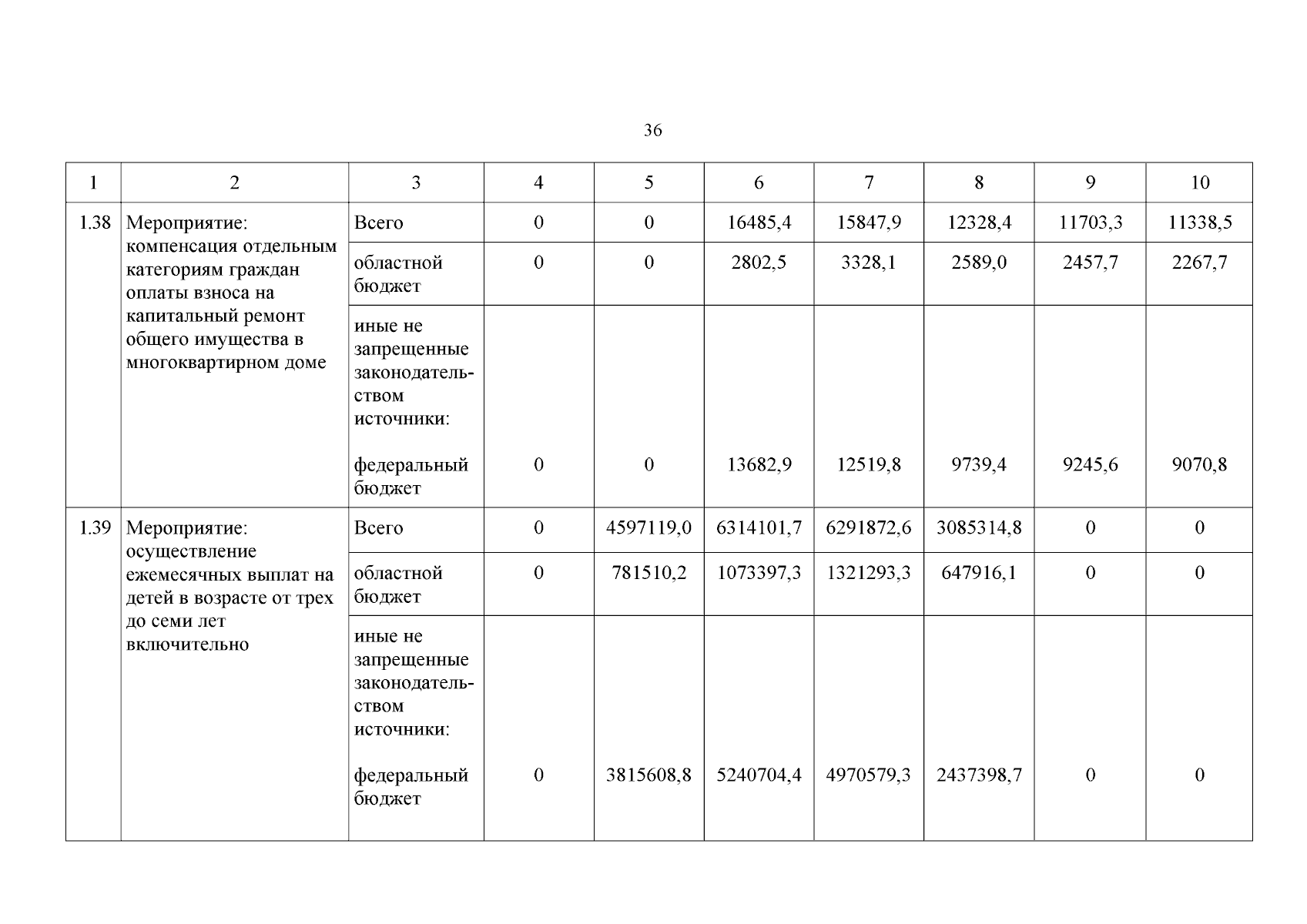 36

| 1 | 2 | 3 | 4 | 5 | 6 | 7 | 8 | 9 | 10 |
|---|---|---|---|---|---|---|---|---|---|
| 1.38 | Мероприятие: компенсация отдельным категориям граждан оплаты взноса на капитальный ремонт общего имущества в многоквартирном доме | Всего | 0 | 0 | 16485,4 | 15847,9 | 12328,4 | 11703,3 | 11338,5 |
| | | областной бюджет | 0 | 0 | 2802,5 | 3328,1 | 2589,0 | 2457,7 | 2267,7 |
| | | иные не запрещенные законодательством источники: федеральный бюджет | 0 | 0 | 13682,9 | 12519,8 | 9739,4 | 9245,6 | 9070,8 |
| 1.39 | Мероприятие: осуществление ежемесячных выплат на детей в возрасте от трех до семи лет включительно | Всего | 0 | 4597119,0 | 6314101,7 | 6291872,6 | 3085314,8 | 0 | 0 |
| | | областной бюджет | 0 | 781510,2 | 1073397,3 | 1321293,3 | 647916,1 | 0 | 0 |
| | | иные не запрещенные законодательством источники: федеральный бюджет | 0 | 3815608,8 | 5240704,4 | 4970579,3 | 2437398,7 | 0 | 0 |